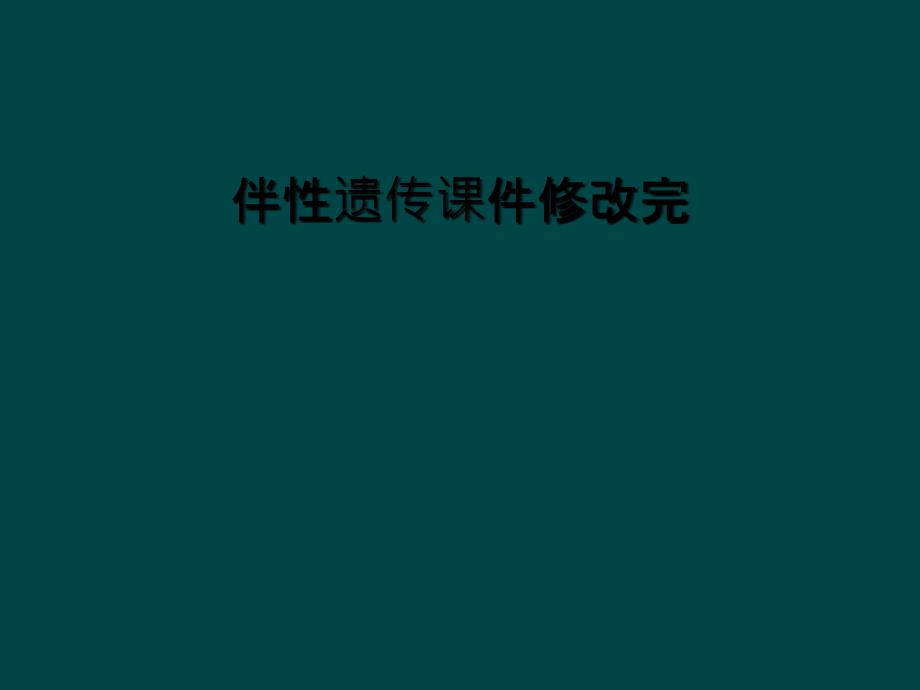 伴性遗传课件修改完